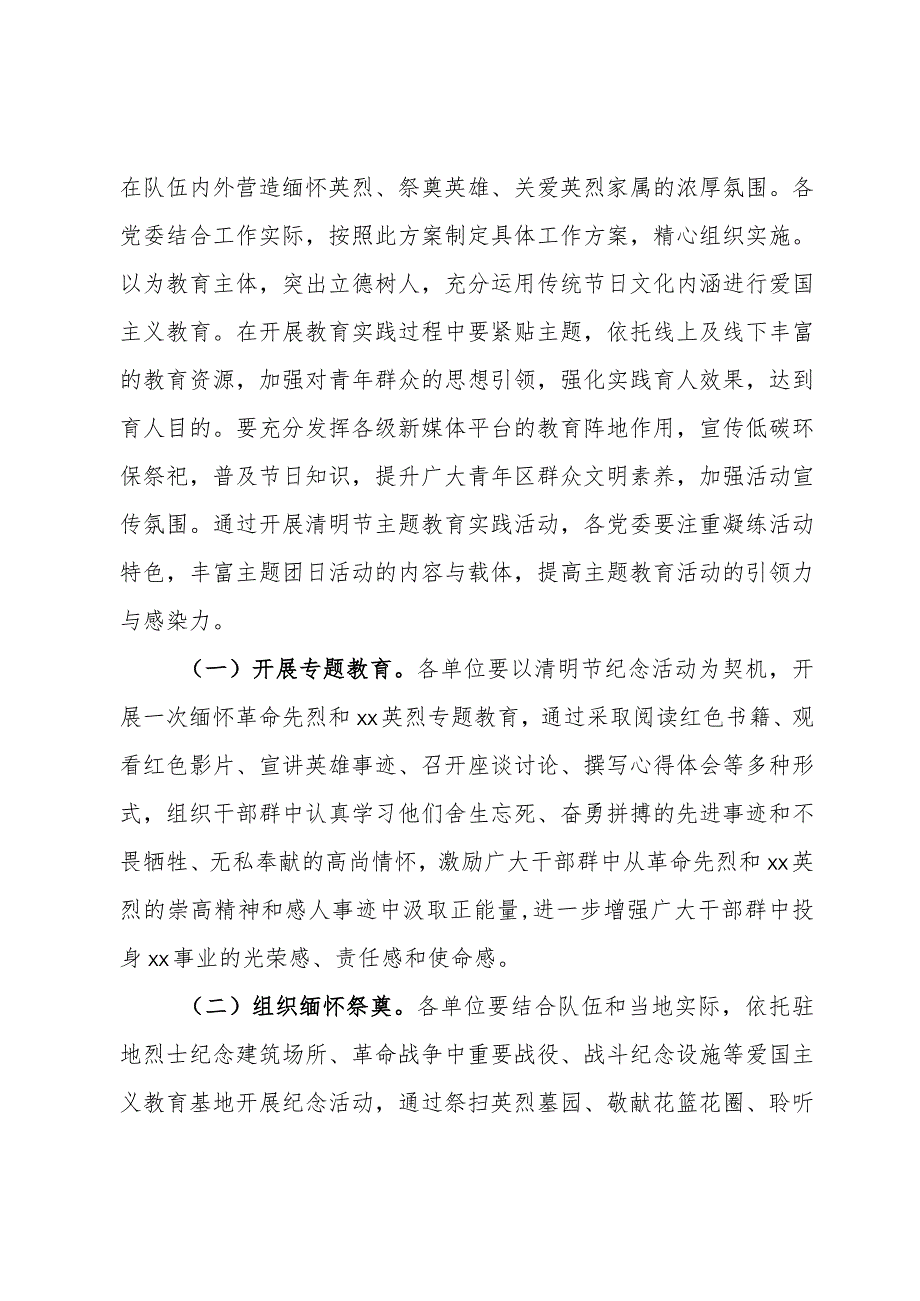 在队伍内外营造缅怀英烈、祭奠英雄、关爱英烈家属的浓厚氛围。各党委结合工作实际，按照此方案制定具体工作方案，精心组织实施。以为教育主体，突出立德树人，充分运用传统节日文化内涵进行爱国主义教育。在开展教育实践过程中要紧贴主题，依托线上及线下丰富的教育资源，加强对青年群众的思想引领，强化实践育人效果，达到育人目的。要充分发挥各级新媒体平台的教育阵地作用，宣传低碳环保祭祀，普及节日知识，提升广大青年区群众文明素养，加强活动宣传氛围。通过开展清明节主题教育实践活动，各党委要注重凝练活动特色，丰富主题团日活动的内容与载体，提高主题教育活动的引领力与感染力。

（一）开展专题教育。各单位要以清明节纪念活动为契机，开展一次缅怀革命先烈和xx英烈专题教育，通过采取阅读红色书籍、观看红色影片、宣讲英雄事迹、召开座谈讨论、撰写心得体会等多种形式，组织干部群中认真学习他们舍生忘死、奋勇拼搏的先进事迹和不畏牺牲、无私奉献的高尚情怀，激励广大干部群中从革命先烈和xx英烈的崇高精神和感人事迹中汲取正能量，进一步增强广大干部群中投身xx事业的光荣感、责任感和使命感。

（二）组织缅怀祭奠。各单位要结合队伍和当地实际，依托驻地烈士纪念建筑场所、革命战争中重要战役、战斗纪念设施等爱国主义教育基地开展纪念活动，通过祭扫英烈墓园、敬献花篮花圈、聆听